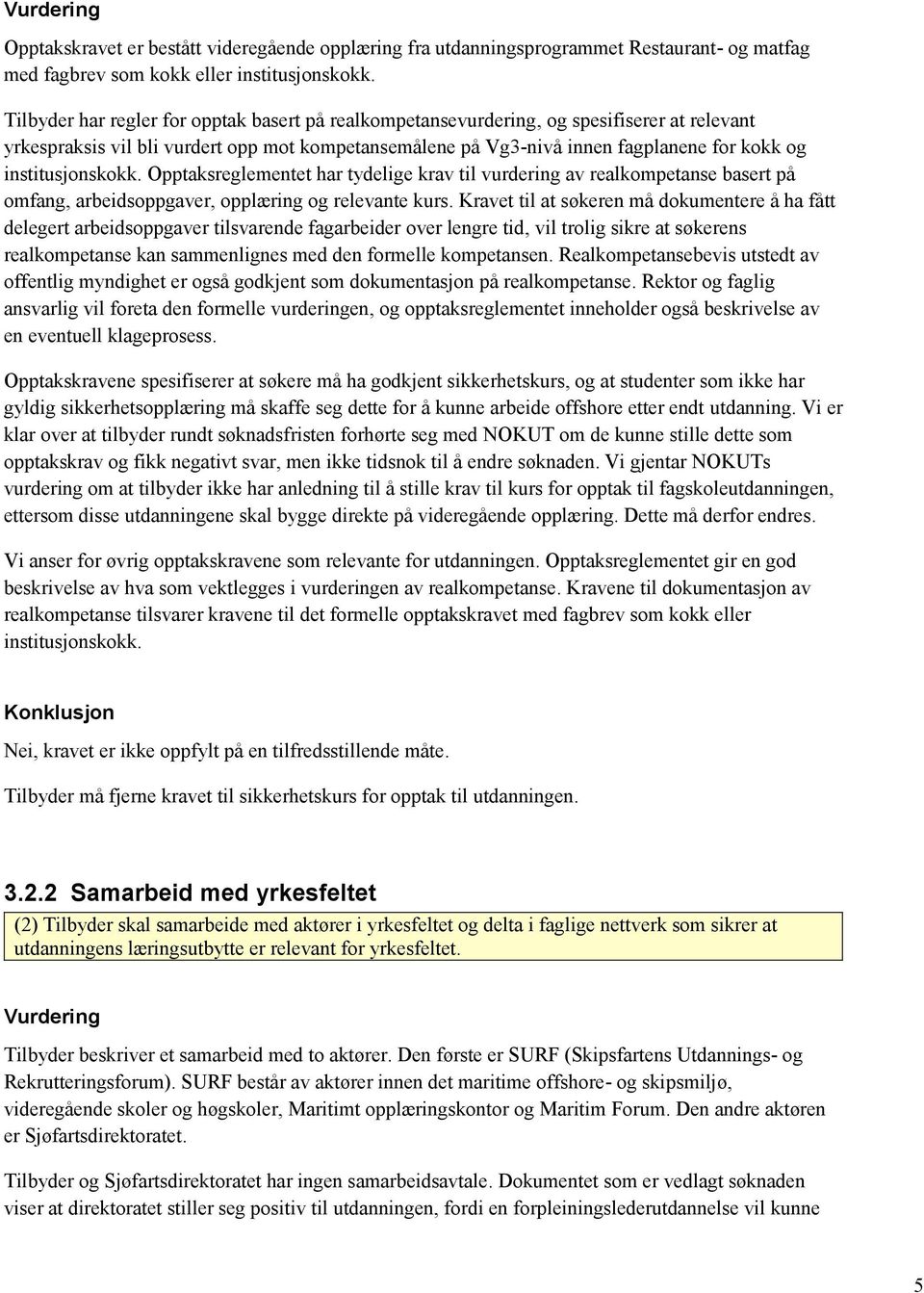 Vurdering

Opptakskravet er bestått videregående opplæring fra utdanningsprogrammet Restaurant- og matfag med fagbrev som kokk eller institusjonskokk.

Tilbyder har regler for opptak basert på realkompetansevurdering, og spesifiserer at relevant yrkespraksis vil bli vurdert opp mot kompetansemålene på Vg3-nivå innen fagplanene for kokk og institusjonskokk. Opptaksreglementet har tydelige krav til vurdering av realkompetanse basert på omfang, arbeidsoppgaver, opplæring og relevante kurs. Kravet til at søkeren må dokumentere å ha fått delegert arbeidsoppgaver tilsvarende fagarbeider over lengre tid, vil trolig sikre at søkerens realkompetanse kan sammenlignes med den formelle kompetansen. Realkompetansebevis utstedt av offentlig myndighet er også godkjent som dokumentasjon på realkompetanse. Rektor og faglig ansvarlig vil foreta den formelle vurderingen, og opptaksreglementet inneholder også beskrivelse av en eventuell klageprosess.

Opptakskravene spesifiserer at søkere må ha godkjent sikkerhetskurs, og at studenter som ikke har gyldig sikkerhetsopplæring må skaffe seg dette for å kunne arbeide offshore etter endt utdanning. Vi er klar over at tilbyder rundt søknadsfristen forhørte seg med NOKUT om de kunne stille dette som opptakskrav og fikk negativt svar, men ikke tidsnok til å endre søknaden. Vi gjentar NOKUTs vurdering om at tilbyder ikke har anledning til å stille krav til kurs for opptak til fagskoleutdanningen, ettersom disse utdanningene skal bygge direkte på videregående opplæring. Dette må derfor endres.

Vi anser for øvrig opptakskravene som relevante for utdanningen. Opptaksreglementet gir en god beskrivelse av hva som vektlegges i vurderingen av realkompetanse. Kravene til dokumentasjon av realkompetanse tilsvarer kravene til det formelle opptakskravet med fagbrev som kokk eller institusjonskokk.

Konklusjon

Nei, kravet er ikke oppfylt på en tilfredsstillende måte.

Tilbyder må fjerne kravet til sikkerhetskurs for opptak til utdanningen.

3.2.2 Samarbeid med yrkesfeltet

(2) Tilbyder skal samarbeide med aktører i yrkesfeltet og delta i faglige nettverk som sikrer at utdanningens læringsutbytte er relevant for yrkesfeltet.

Vurdering

Tilbyder beskriver et samarbeid med to aktører. Den første er SURF (Skipsfartens Utdannings- og Rekrutteringsforum). SURF består av aktører innen det maritime offshore- og skipsmiljø, videregående skoler og høgskoler, Maritimt opplæringskontor og Maritim Forum. Den andre aktøren er Sjøfartsdirektoratet.

Tilbyder og Sjøfartsdirektoratet har ingen samarbeidsavtale. Dokumentet som er vedlagt søknaden viser at direktoratet stiller seg positiv til utdanningen, fordi en forpleiningslederutdannelse vil kunne

5